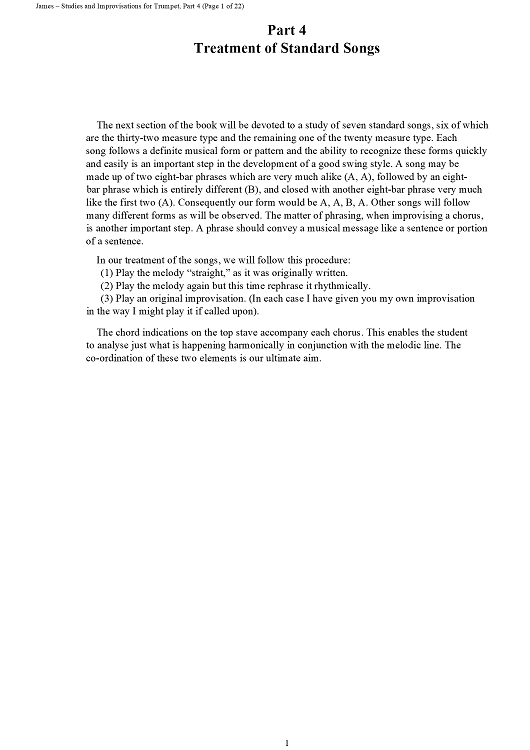 James – Studies and Improvisations for Trumpet, Part 4 (Page 1 of 22)

Part 4
Treatment of Standard Songs

The next section of the book will be devoted to a study of seven standard songs, six of which are the thirty-two measure type and the remaining one of the twenty measure type. Each song follows a definite musical form or pattern and the ability to recognize these forms quickly and easily is an important step in the development of a good swing style. A song may be made up of two eight-bar phrases which are very much alike (A, A), followed by an eight-bar phrase which is entirely different (B), and closed with another eight-bar phrase very much like the first two (A). Consequently our form would be A, A, B, A. Other songs will follow many different forms as will be observed. The matter of phrasing, when improvising a chorus, is another important step. A phrase should convey a musical message like a sentence or portion of a sentence.

In our treatment of the songs, we will follow this procedure:
(1) Play the melody "straight," as it was originally written.
(2) Play the melody again but this time rephrase it rhythmically.
(3) Play an original improvisation. (In each case I have given you my own improvisation in the way I might play it if called upon).

The chord indications on the top stave accompany each chorus. This enables the student to analyse just what is happening harmonically in conjunction with the melodic line. The co-ordination of these two elements is our ultimate aim.

1